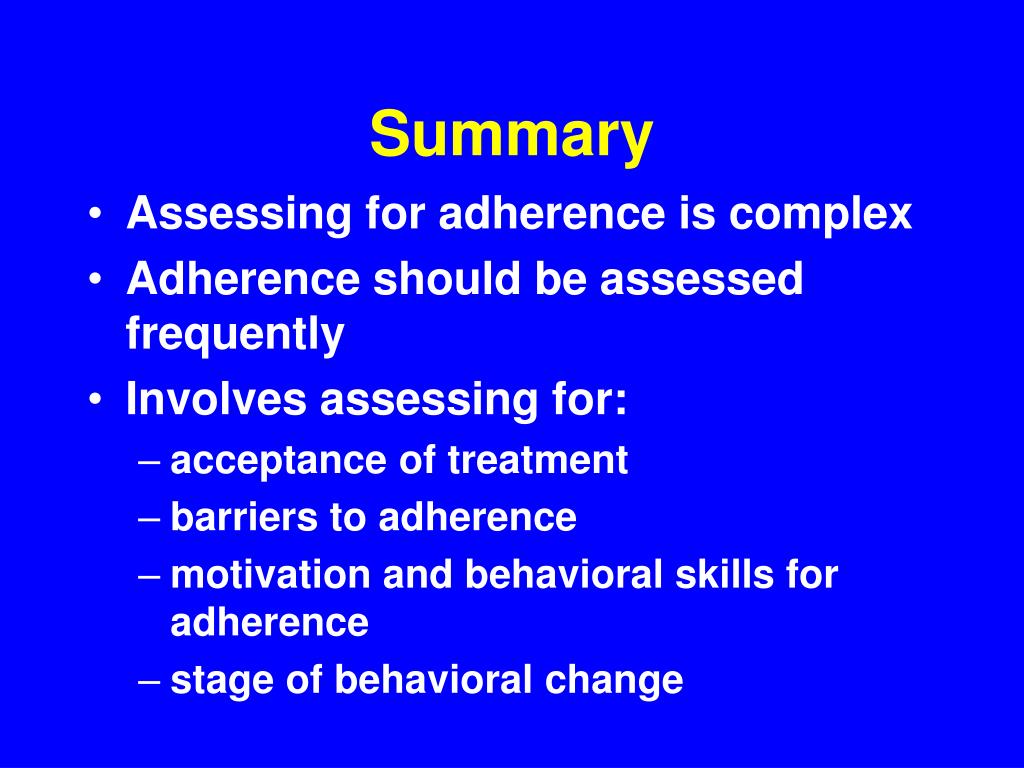 Summary

• Assessing for adherence is complex
• Adherence should be assessed frequently
• Involves assessing for:
– acceptance of treatment
– barriers to adherence
– motivation and behavioral skills for adherence
– stage of behavioral change